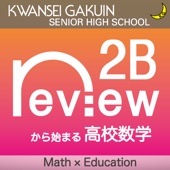 KWANSEI GAKUIN
SENIOR HIGH SCHOOL

2B
review

から始まる 高校数学

Math × Education